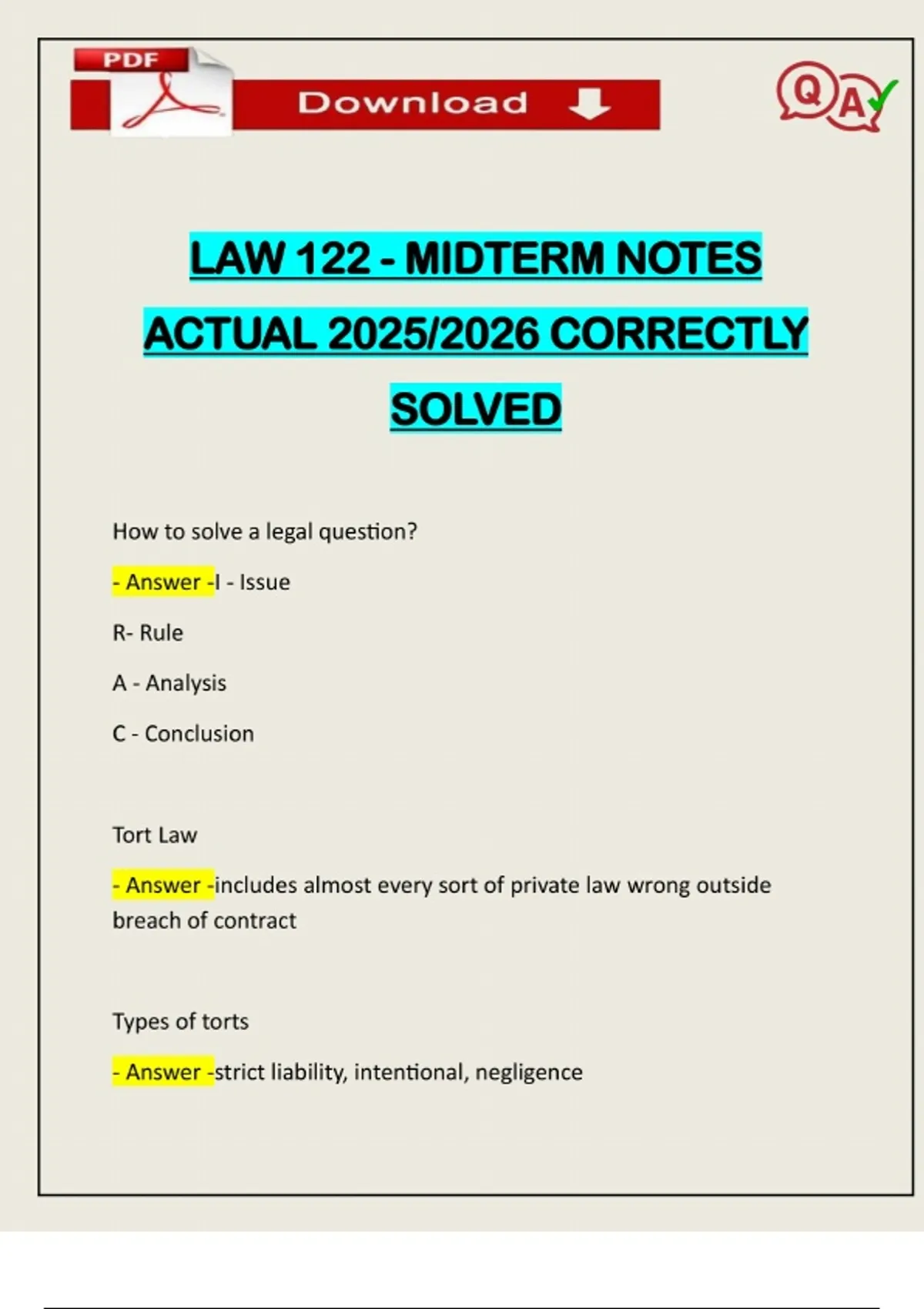 PDF

Download

QA

LAW 122 - MIDTERM NOTES ACTUAL 2025/2026 CORRECTLY SOLVED

How to solve a legal question?

- Answer -I - Issue

R- Rule

A - Analysis

C - Conclusion

Tort Law

- Answer -includes almost every sort of private law wrong outside breach of contract

Types of torts

- Answer -strict liability, intentional, negligence